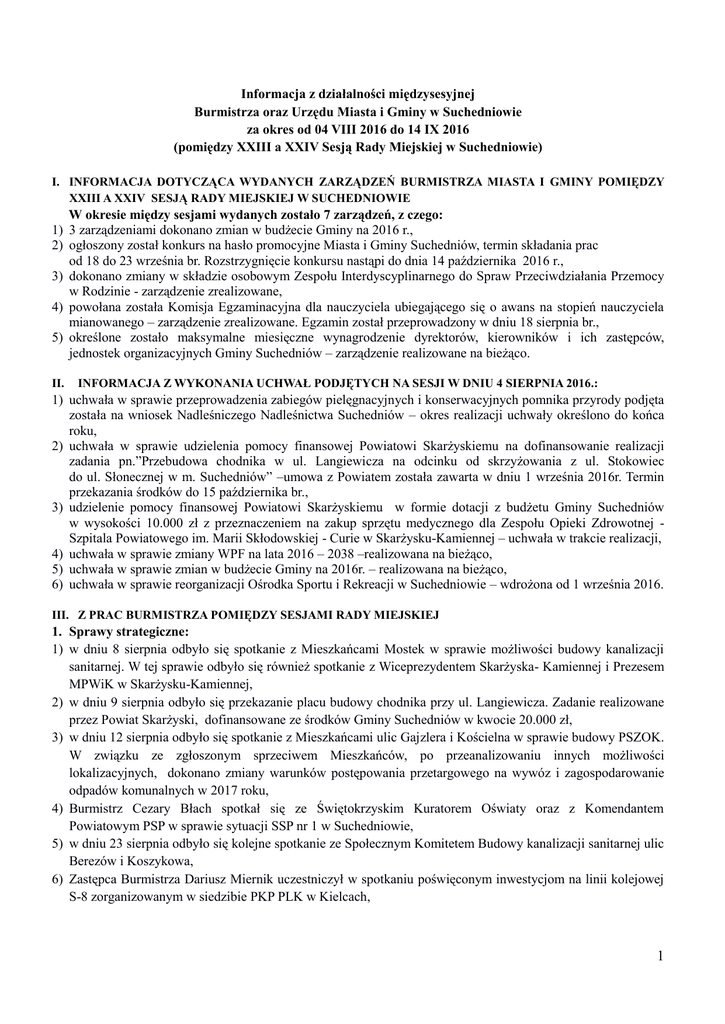 Informacja z działalności międzysesyjnej
Burmistrza oraz Urzędu Miasta i Gminy w Suchedniowie
za okres od 04 VIII 2016 do 14 IX 2016
(pomiędzy XXIII a XXIV Sesją Rady Miejskiej w Suchedniowie)

I. INFORMACJA DOTYCZĄCA WYDANYCH ZARZĄDZEŃ BURMISTRZA MIASTA I GMINY POMIĘDZY XXIII A XXIV SESJĄ RADY MIEJSKIEJ W SUCHEDNIOWIE
W okresie między sesjami wydanych zostało 7 zarządzeń, z czego:
1) 3 zarządzeniami dokonano zmian w budżecie Gminy na 2016 r.,
2) ogłoszony został konkurs na hasło promocyjne Miasta i Gminy Suchedniów, termin składania prac od 18 do 23 września br. Rozstrzygnięcie konkursu nastąpi do dnia 14 października 2016 r.,
3) dokonano zmiany w składzie osobowym Zespołu Interdyscyplinarnego do Spraw Przeciwdziałania Przemocy w Rodzinie - zarządzenie zrealizowane,
4) powołana została Komisja Egzaminacyjna dla nauczyciela ubiegającego się o awans na stopień nauczyciela mianowanego – zarządzenie zrealizowane. Egzamin został przeprowadzony w dniu 18 sierpnia br.,
5) określone zostało maksymalne miesięczne wynagrodzenie dyrektorów, kierowników i ich zastępców, jednostek organizacyjnych Gminy Suchedniów – zarządzenie realizowane na bieżąco.

II. INFORMACJA Z WYKONANIA UCHWAŁ PODJĘTYCH NA SESJI W DNIU 4 SIERPNIA 2016.:
1) uchwała w sprawie przeprowadzenia zabiegów pielęgnacyjnych i konserwacyjnych pomnika przyrody podjęta została na wniosek Nadleśniczego Nadleśnictwa Suchedniów – okres realizacji uchwały określono do końca roku,
2) uchwała w sprawie udzielenia pomocy finansowej Powiatowi Skarżyskiemu na dofinansowanie realizacji zadania pn."Przebudowa chodnika w ul. Langiewicza na odcinku od skrzyżowania z ul. Stokowiec do ul. Słonecznej w m. Suchedniów" –umowa z Powiatem została zawarta w dniu 1 września 2016r. Termin przekazania środków do 15 października br.,
3) udzielenie pomocy finansowej Powiatowi Skarżyskiemu w formie dotacji z budżetu Gminy Suchedniów w wysokości 10.000 zł z przeznaczeniem na zakup sprzętu medycznego dla Zespołu Opieki Zdrowotnej - Szpitala Powiatowego im. Marii Skłodowskiej - Curie w Skarżysku-Kamiennej – uchwała w trakcie realizacji,
4) uchwała w sprawie zmiany WPF na lata 2016 – 2038 –realizowana na bieżąco,
5) uchwała w sprawie zmian w budżecie Gminy na 2016r. – realizowana na bieżąco,
6) uchwała w sprawie reorganizacji Ośrodka Sportu i Rekreacji w Suchedniowie – wdrożona od 1 września 2016.

III. Z PRAC BURMISTRZA POMIĘDZY SESJAMI RADY MIEJSKIEJ
1. Sprawy strategiczne:
1) w dniu 8 sierpnia odbyło się spotkanie z Mieszkańcami Mostek w sprawie możliwości budowy kanalizacji sanitarnej. W tej sprawie odbyło się również spotkanie z Wiceprezydentem Skarżyska- Kamiennej i Prezesem MPWiK w Skarżysku-Kamiennej,
2) w dniu 9 sierpnia odbyło się przekazanie placu budowy chodnika przy ul. Langiewicza. Zadanie realizowane przez Powiat Skarżyski, dofinansowane ze środków Gminy Suchedniów w kwocie 20.000 zł,
3) w dniu 12 sierpnia odbyło się spotkanie z Mieszkańcami ulic Gajzlera i Kościelna w sprawie budowy PSZOK. W związku ze zgłoszonym sprzeciwem Mieszkańców, po przeanalizowaniu innych możliwości lokalizacyjnych, dokonano zmiany warunków postępowania przetargowego na wywóz i zagospodarowanie odpadów komunalnych w 2017 roku,
4) Burmistrz Cezary Błach spotkał się ze Świętokrzyskim Kuratorem Oświaty oraz z Komendantem Powiatowym PSP w sprawie sytuacji SSP nr 1 w Suchedniowie,
5) w dniu 23 sierpnia odbyło się kolejne spotkanie ze Społecznym Komitetem Budowy kanalizacji sanitarnej ulic Berezów i Koszykowa,
6) Zastępca Burmistrza Dariusz Miernik uczestniczył w spotkaniu poświęconym inwestycjom na linii kolejowej S-8 zorganizowanym w siedzibie PKP PLK w Kielcach,

1